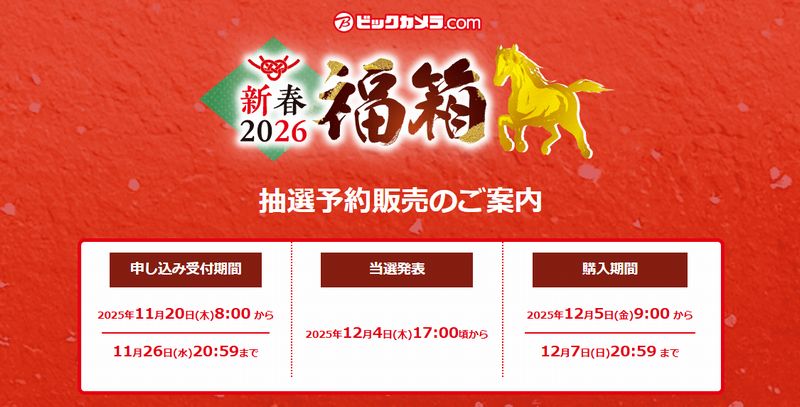 ビックカメラ.com

新春 2026

福箱

抽選予約販売のご案内

申し込み受付期間

2025年11月20日(木)8:00 から

11月26日(水)20:59まで

当選発表

2025年12月4日(木)17:00頃から

購入期間

2025年12月5日(金)9:00 から

12月7日(日)20:59 まで